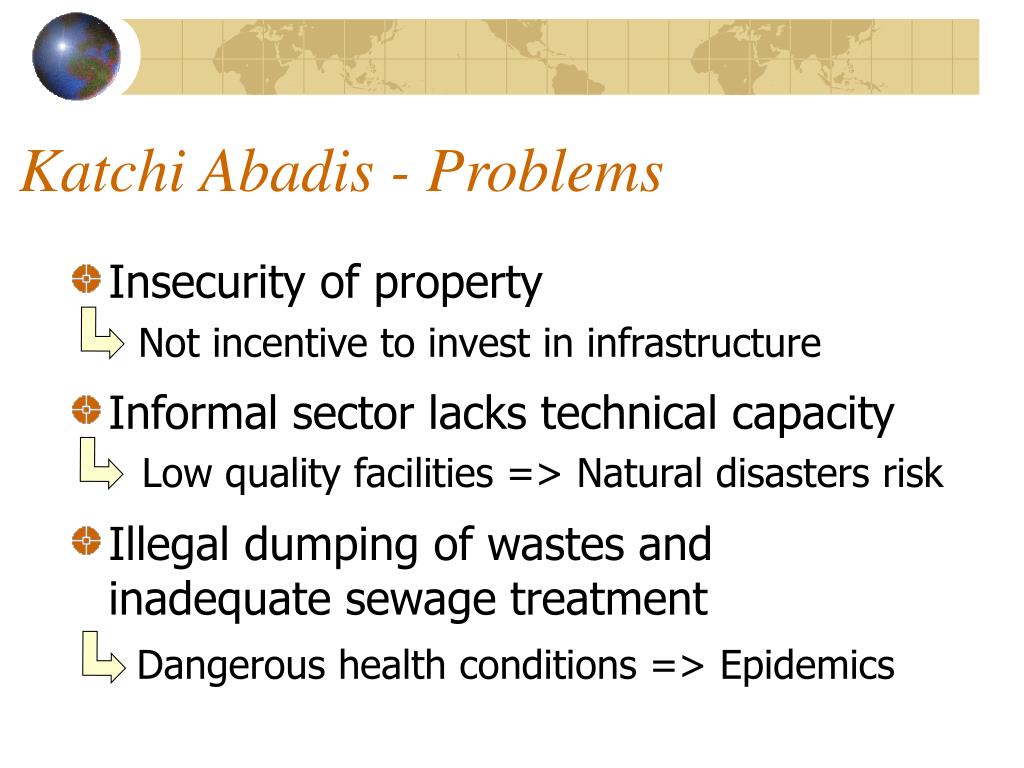 Katchi Abadis - Problems

Insecurity of property

Not incentive to invest in infrastructure

Informal sector lacks technical capacity

Low quality facilities => Natural disasters risk

Illegal dumping of wastes and inadequate sewage treatment

Dangerous health conditions => Epidemics